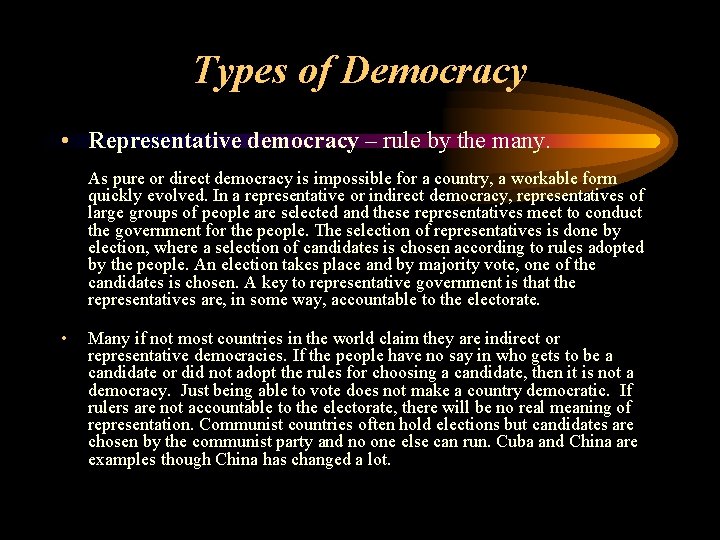 Types of Democracy

• Representative democracy – rule by the many.

As pure or direct democracy is impossible for a country, a workable form quickly evolved. In a representative or indirect democracy, representatives of large groups of people are selected and these representatives meet to conduct the government for the people. The selection of representatives is done by election, where a selection of candidates is chosen according to rules adopted by the people. An election takes place and by majority vote, one of the candidates is chosen. A key to representative government is that the representatives are, in some way, accountable to the electorate.

• Many if not most countries in the world claim they are indirect or representative democracies. If the people have no say in who gets to be a candidate or did not adopt the rules for choosing a candidate, then it is not a democracy. Just being able to vote does not make a country democratic. If rulers are not accountable to the electorate, there will be no real meaning of representation. Communist countries often hold elections but candidates are chosen by the communist party and no one else can run. Cuba and China are examples though China has changed a lot.